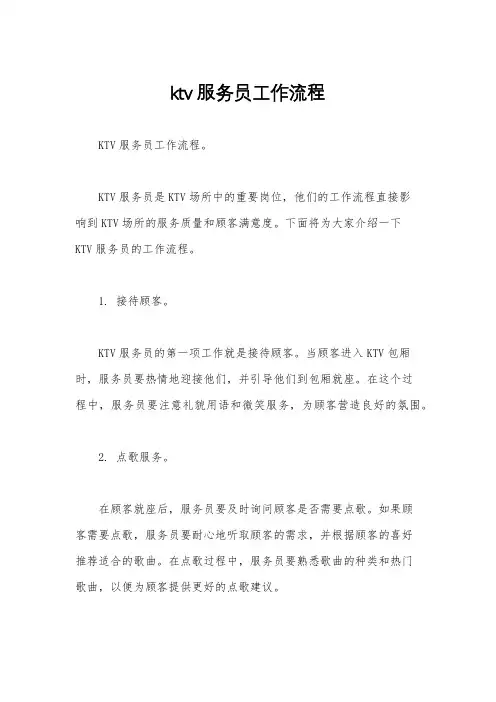 ktv服务员工作流程

KTV服务员工作流程。

KTV服务员是KTV场所中的重要岗位，他们的工作流程直接影响到KTV场所的服务质量和顾客满意度。下面将为大家介绍一下KTV服务员的工作流程。

1. 接待顾客。

KTV服务员的第一项工作就是接待顾客。当顾客进入KTV包厢时，服务员要热情地迎接他们，并引导他们到包厢就座。在这个过程中，服务员要注意礼貌用语和微笑服务，为顾客营造良好的氛围。

2. 点歌服务。

在顾客就座后，服务员要及时询问顾客是否需要点歌。如果顾客需要点歌，服务员要耐心地听取顾客的需求，并根据顾客的喜好推荐适合的歌曲。在点歌过程中，服务员要熟悉歌曲的种类和热门歌曲，以便为顾客提供更好的点歌建议。